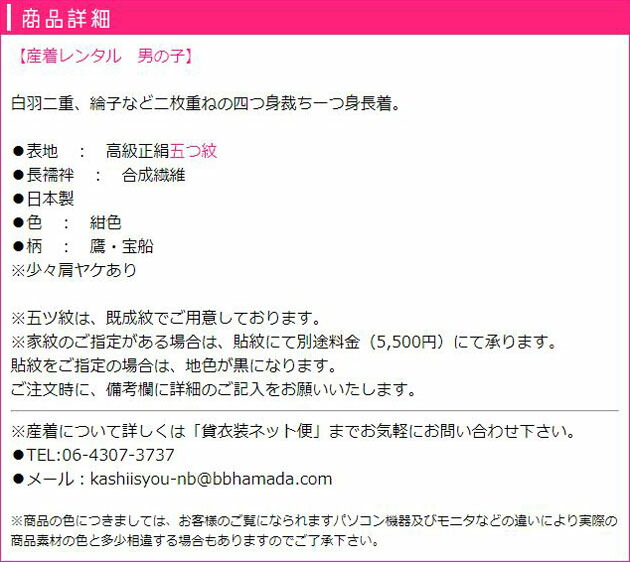 商品詳細

【産着レンタル　男の子】

白羽二重、綸子など二枚重ねの四つ身裁ち一つ身長着。

●表地　：　高級正絹五つ紋
●長襦袢　：　合成繊維
●日本製
●色　：　紺色
●柄　：　鷹・宝船
※少々肩ヤケあり

※五ツ紋は、既成紋でご用意しております。
※家紋のご指定がある場合は、貼紋にて別途料金（5,500円）にて承ります。
貼紋をご指定の場合は、地色が黒になります。
ご注文時に、備考欄に詳細のご記入をお願いいたします。

※産着について詳しくは「貸衣装ネット便」までお気軽にお問い合わせ下さい。
●TEL:06-4307-3737
●メール：kashiisyou-nb@bbhamada.com

※商品の色につきましては、お客様のご覧になられますパソコン機器及びモニタなどの違いにより実際の商品素材の色と多少相違する場合もありますのでご了承下さい。